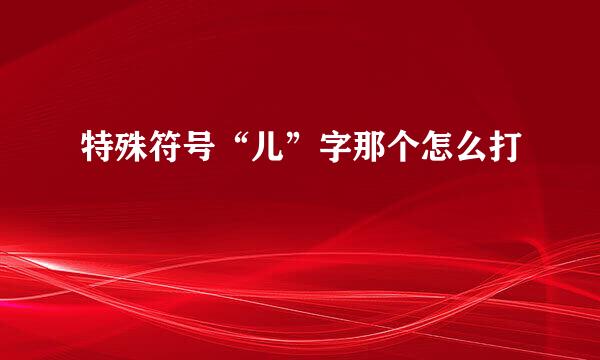 特殊符号“儿”字那个怎么打